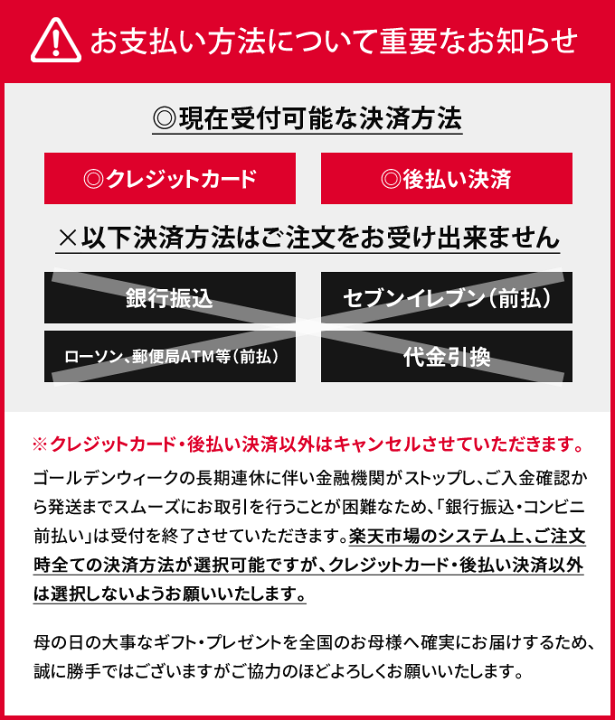 お支払い方法について重要なお知らせ

◎現在受付可能な決済方法

◎クレジットカード

◎後払い決済

×以下決済方法はご注文をお受け出来ません

銀行振込

セブンイレブン（前払）

ローソン、郵便局ATM等（前払）

代金引換

※クレジットカード・後払い決済以外はキャンセルさせていただきます。

ゴールデンウィークの長期連休に伴い金融機関がストップし、ご入金確認から発送までスムーズにお取引を行うことが困難なため、「銀行振込・コンビニ前払い」は受付を終了させていただきます。楽天市場のシステム上、ご注文時全ての決済方法が選択可能ですが、クレジットカード・後払い決済以外は選択しないようお願いいたします。

母の日の大事なギフト・プレゼントを全国のお母様へ確実にお届けするため、誠に勝手ではございますがご協力のほどよろしくお願いいたします。